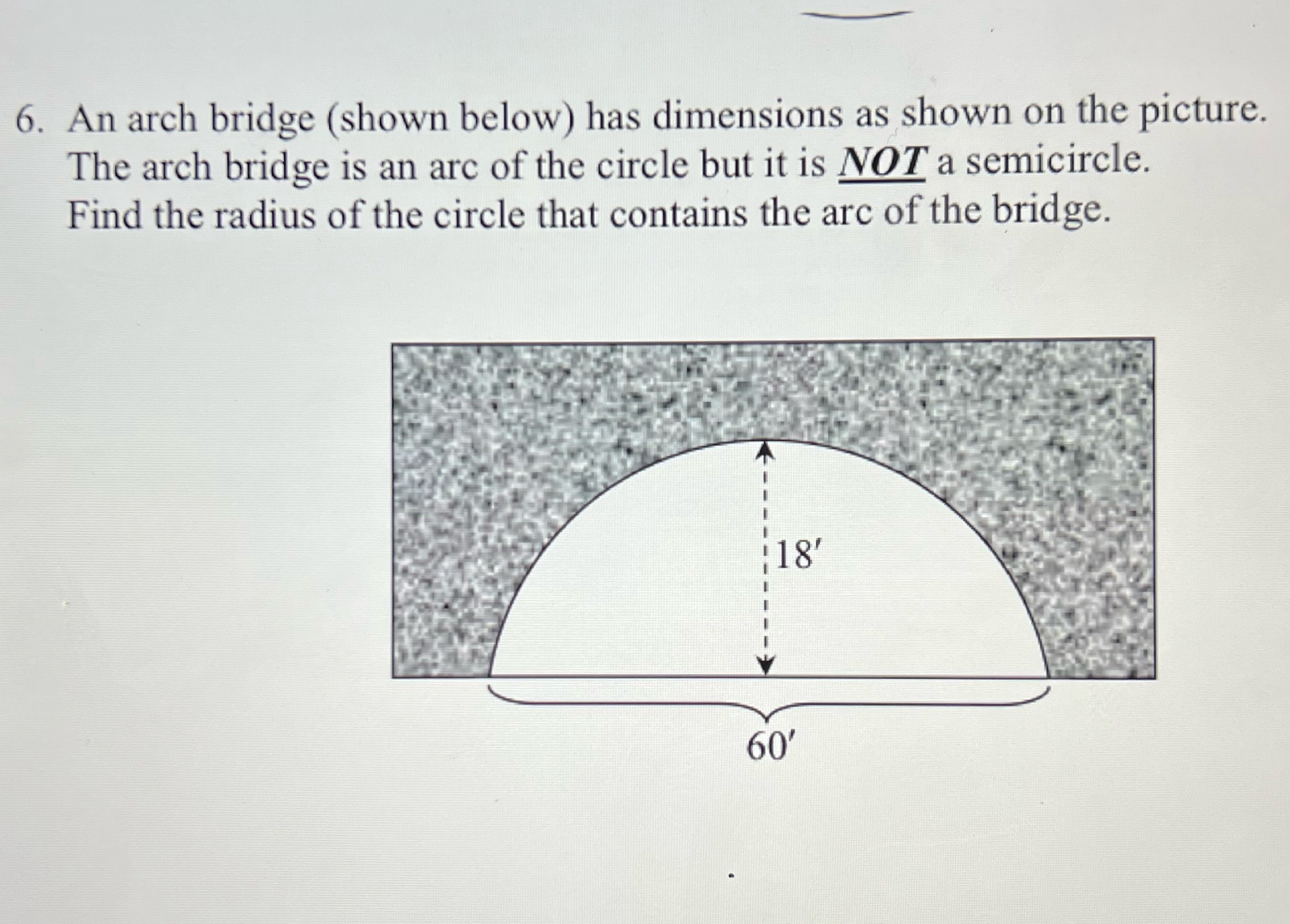 6. An arch bridge (shown below) has dimensions as shown on the picture. The arch bridge is an arc of the circle but it is NOT a semicircle. Find the radius of the circle that contains the arc of the bridge.

18′

60′